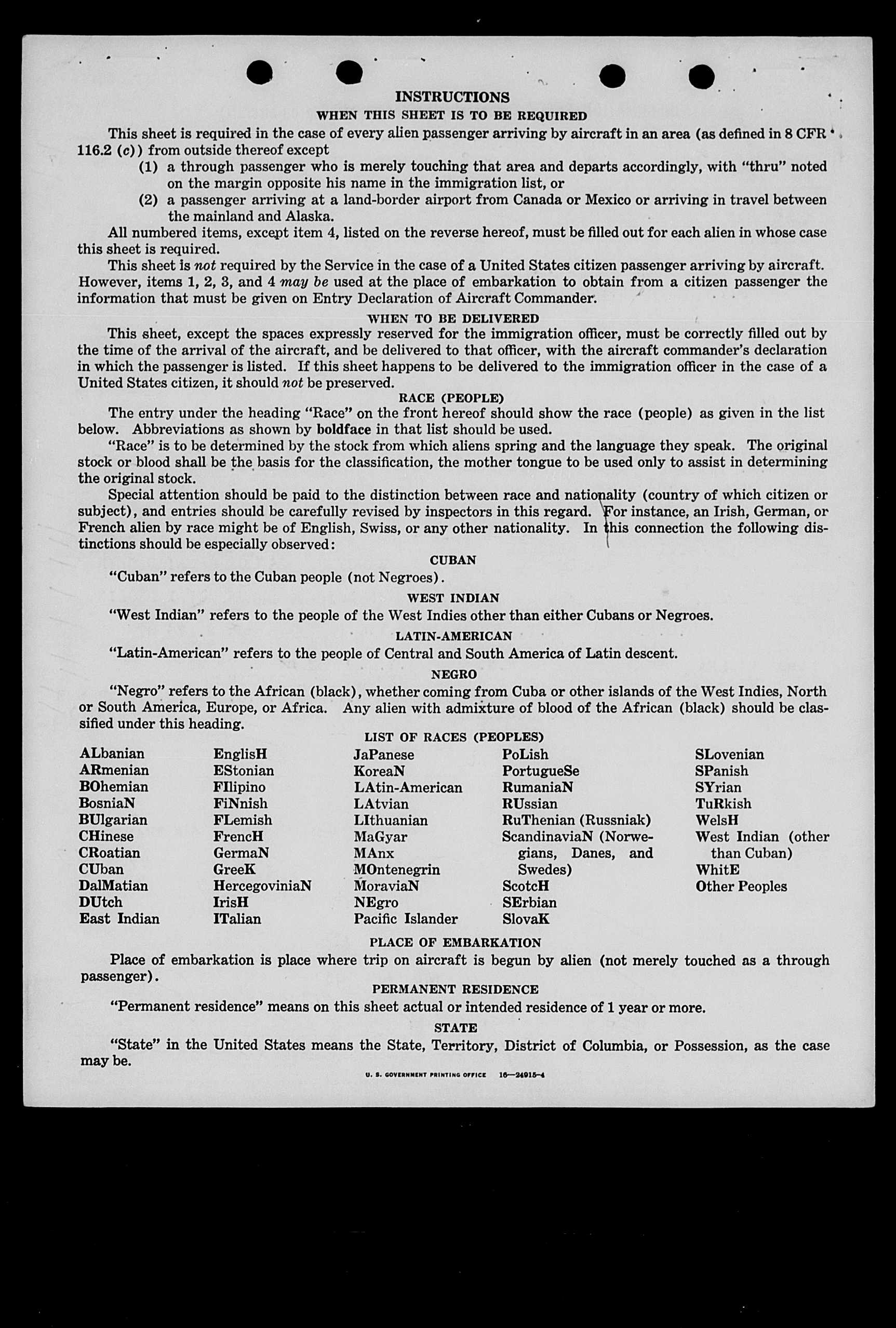 INSTRUCTIONS
WHEN THIS SHEET IS TO BE REQUIRED

This sheet is required in the case of every alien passenger arriving by aircraft in an area (as defined in 8 CFR 116.2 (c)) from outside thereof except
(1) a through passenger who is merely touching that area and departs accordingly, with "thru" noted on the margin opposite his name in the immigration list, or
(2) a passenger arriving at a land-border airport from Canada or Mexico or arriving in travel between the mainland and Alaska.

All numbered items, except item 4, listed on the reverse hereof, must be filled out for each alien in whose case this sheet is required.

This sheet is not required by the Service in the case of a United States citizen passenger arriving by aircraft. However, items 1, 2, 3, and 4 may be used at the place of embarkation to obtain from a citizen passenger the information that must be given on Entry Declaration of Aircraft Commander.

WHEN TO BE DELIVERED

This sheet, except the spaces expressly reserved for the immigration officer, must be correctly filled out by the time of the arrival of the aircraft, and be delivered to that officer, with the aircraft commander's declaration in which the passenger is listed. If this sheet happens to be delivered to the immigration officer in the case of a United States citizen, it should not be preserved.

RACE (PEOPLE)

The entry under the heading "Race" on the front hereof should show the race (people) as given in the list below. Abbreviations as shown by boldface in that list should be used.

"Race" is to be determined by the stock from which aliens spring and the language they speak. The original stock or blood shall be the basis for the classification, the mother tongue to be used only to assist in determining the original stock.

Special attention should be paid to the distinction between race and nationality (country of which citizen or subject), and entries should be carefully revised by inspectors in this regard. For instance, an Irish, German, or French alien by race might be of English, Swiss, or any other nationality. In this connection the following distinctions should be especially observed:

CUBAN

"Cuban" refers to the Cuban people (not Negroes).

WEST INDIAN

"West Indian" refers to the people of the West Indies other than either Cubans or Negroes.

LATIN-AMERICAN

"Latin-American" refers to the people of Central and South America of Latin descent.

NEGRO

"Negro" refers to the African (black), whether coming from Cuba or other islands of the West Indies, North or South America, Europe, or Africa. Any alien with admixture of blood of the African (black) should be classified under this heading.

LIST OF RACES (PEOPLES)

ALbanian
ARmenian
BOhemian
BosniaN
BUlgarian
CHinese
CRoatian
CUban
DalMatian
DUtch
East Indian

EnglisH
EStonian
FIlipino
FiNnish
FLemish
FrencH
GermaN
GreeK
HercegoviniaN
IrisH
ITalian

JaPanese
KoreaN
LAtin-American
LAtvian
LIthuanian
MaGyar
MAnx
MOntenegrin
MoraviaN
NEgro
Pacific Islander

PoLish
PortugueSe
RumaniaN
RUssian
RuThenian (Russniak)
ScandinaviaN (Norwegians, Danes, and Swedes)
ScotcH
SErbian
SlovaK

SLovenian
SPanish
SYrian
TuRkish
WelsH
West Indian (other than Cuban)
WhitE
Other Peoples

PLACE OF EMBARKATION

Place of embarkation is place where trip on aircraft is begun by alien (not merely touched as a through passenger).

PERMANENT RESIDENCE

"Permanent residence" means on this sheet actual or intended residence of 1 year or more.

STATE

"State" in the United States means the State, Territory, District of Columbia, or Possession, as the case may be.

U. S. GOVERNMENT PRINTING OFFICE 16—24915-4